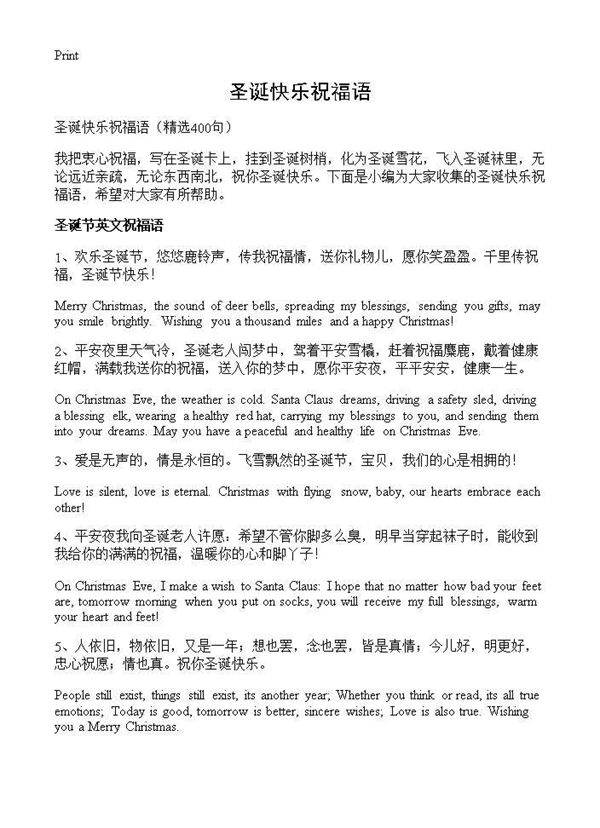 Print

圣诞快乐祝福语

圣诞快乐祝福语（精选400句）

我把衷心祝福，写在圣诞卡上，挂到圣诞树梢，化为圣诞雪花，飞入圣诞袜里，无论远近亲疏，无论东西南北，祝你圣诞快乐。下面是小编为大家收集的圣诞快乐祝福语，希望对大家有所帮助。

圣诞节英文祝福语

1、欢乐圣诞节，悠悠鹿铃声，传我祝福情，送你礼物儿，愿你笑盈盈。千里传祝福，圣诞节快乐！

Merry Christmas, the sound of deer bells, spreading my blessings, sending you gifts, may you smile brightly. Wishing you a thousand miles and a happy Christmas!

2、平安夜里天气冷，圣诞老人闯梦中，驾着平安雪橇，赶着祝福麋鹿，戴着健康红帽，满载我送你的祝福，送入你的梦中，愿你平安夜，平平安安，健康一生。

On Christmas Eve, the weather is cold. Santa Claus dreams, driving a safety sled, driving a blessing elk, wearing a healthy red hat, carrying my blessings to you, and sending them into your dreams. May you have a peaceful and healthy life on Christmas Eve.

3、爱是无声的，情是永恒的。飞雪飘然的圣诞节，宝贝，我们的心是相拥的！

Love is silent, love is eternal. Christmas with flying snow, baby, our hearts embrace each other!

4、平安夜我向圣诞老人许愿：希望不管你脚多么臭，明早当穿起袜子时，能收到我给你的满满的祝福，温暖你的心和脚丫子！

On Christmas Eve, I make a wish to Santa Claus: I hope that no matter how bad your feet are, tomorrow morning when you put on socks, you will receive my full blessings, warm your heart and feet!

5、人依旧，物依旧，又是一年；想也罢，念也罢，皆是真情；今儿好，明更好，忠心祝愿；情也真。祝你圣诞快乐。

People still exist, things still exist, its another year; Whether you think or read, its all true emotions; Today is good, tomorrow is better, sincere wishes; Love is also true. Wishing you a Merry Christmas.